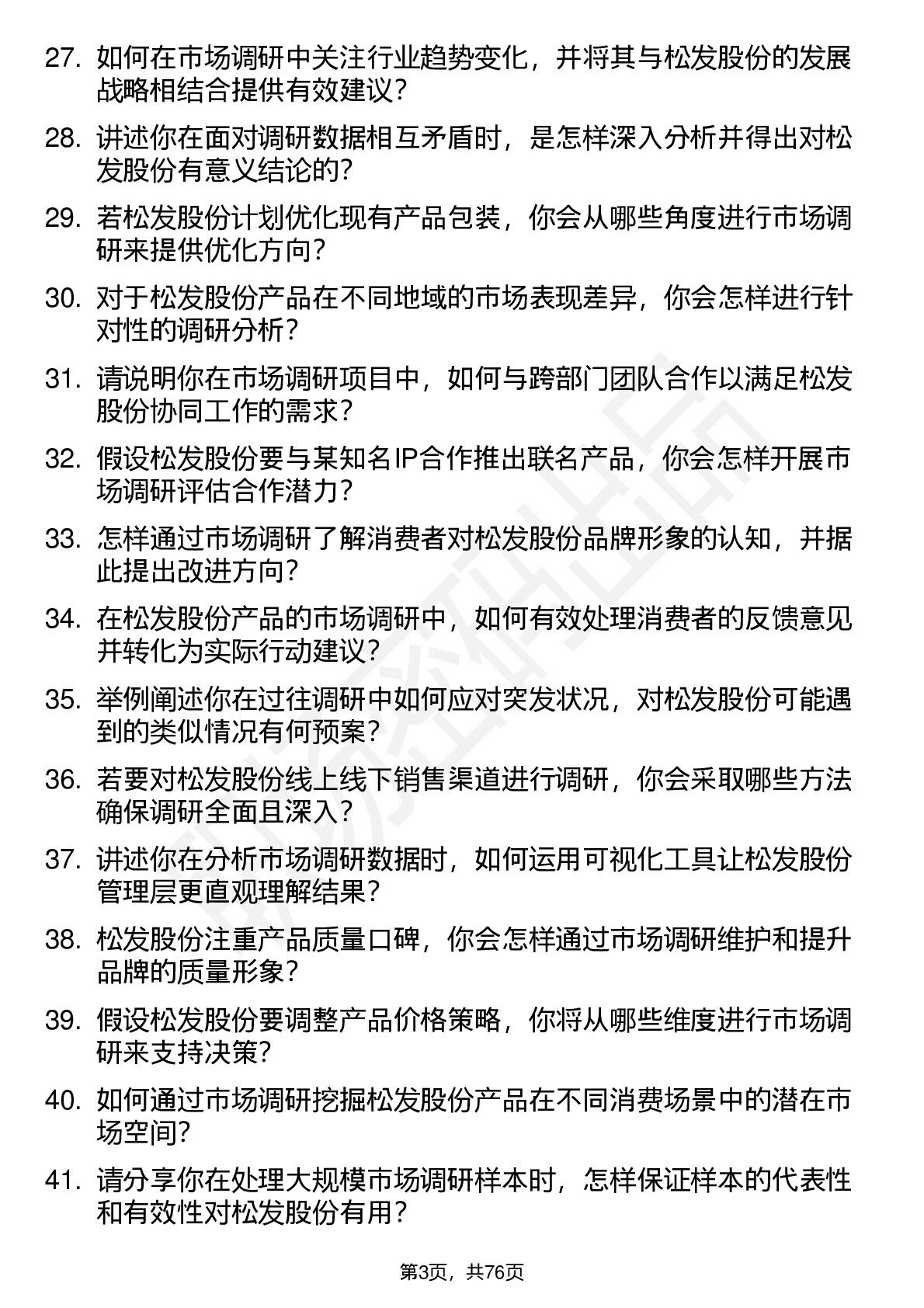 27. 如何在市场调研中关注行业趋势变化，并将其与松发股份的发展战略相结合提供有效建议？

28. 讲述你在面对调研数据相互矛盾时，是怎样深入分析并得出对松发股份有意义结论的？

29. 若松发股份计划优化现有产品包装，你会从哪些角度进行市场调研来提供优化方向？

30. 对于松发股份产品在不同地域的市场表现差异，你会怎样进行针对性的调研分析？

31. 请说明你在市场调研项目中，如何与跨部门团队合作以满足松发股份协同工作的需求？

32. 假设松发股份要与某知名IP合作推出联名产品，你会怎样开展市场调研评估合作潜力？

33. 怎样通过市场调研了解消费者对松发股份品牌形象的认知，并据此提出改进方向？

34. 在松发股份产品的市场调研中，如何有效处理消费者的反馈意见并转化为实际行动建议？

35. 举例阐述你在过往调研中如何应对突发状况，对松发股份可能遇到的类似情况有何预案？

36. 若要对松发股份线上线下销售渠道进行调研，你会采取哪些方法确保调研全面且深入？

37. 讲述你在分析市场调研数据时，如何运用可视化工具让松发股份管理层更直观理解结果？

38. 松发股份注重产品质量口碑，你会怎样通过市场调研维护和提升品牌的质量形象？

39. 假设松发股份要调整产品价格策略，你将从哪些维度进行市场调研来支持决策？

40. 如何通过市场调研挖掘松发股份产品在不同消费场景中的潜在市场空间？

41. 请分享你在处理大规模市场调研样本时，怎样保证样本的代表性和有效性对松发股份有用？

第3页，共76页